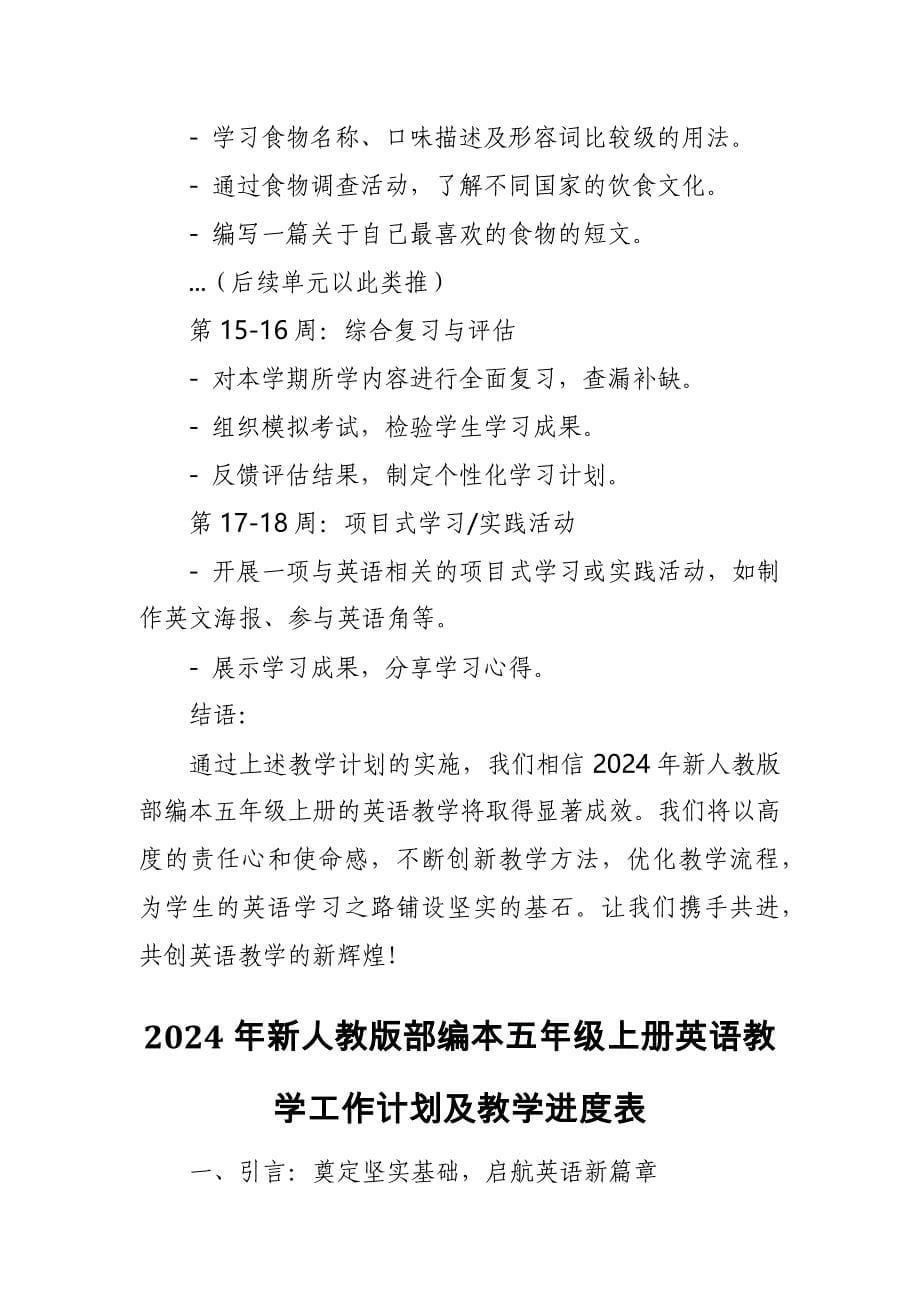 - 学习食物名称、口味描述及形容词比较级的用法。

- 通过食物调查活动，了解不同国家的饮食文化。

- 编写一篇关于自己最喜欢的食物的短文。

...（后续单元以此类推）

第 15-16 周：综合复习与评估

- 对本学期所学内容进行全面复习，查漏补缺。

- 组织模拟考试，检验学生学习成果。

- 反馈评估结果，制定个性化学习计划。

第 17-18 周：项目式学习/实践活动

- 开展一项与英语相关的项目式学习或实践活动，如制作英文海报、参与英语角等。

- 展示学习成果，分享学习心得。

结语：

通过上述教学计划的实施，我们相信 2024 年新人教版部编本五年级上册的英语教学将取得显著成效。我们将以高度的责任心和使命感，不断创新教学方法，优化教学流程，为学生的英语学习之路铺设坚实的基石。让我们携手共进，共创英语教学的新辉煌！

2024 年新人教版部编本五年级上册英语教学工作计划及教学进度表

一、引言：奠定坚实基础，启航英语新篇章